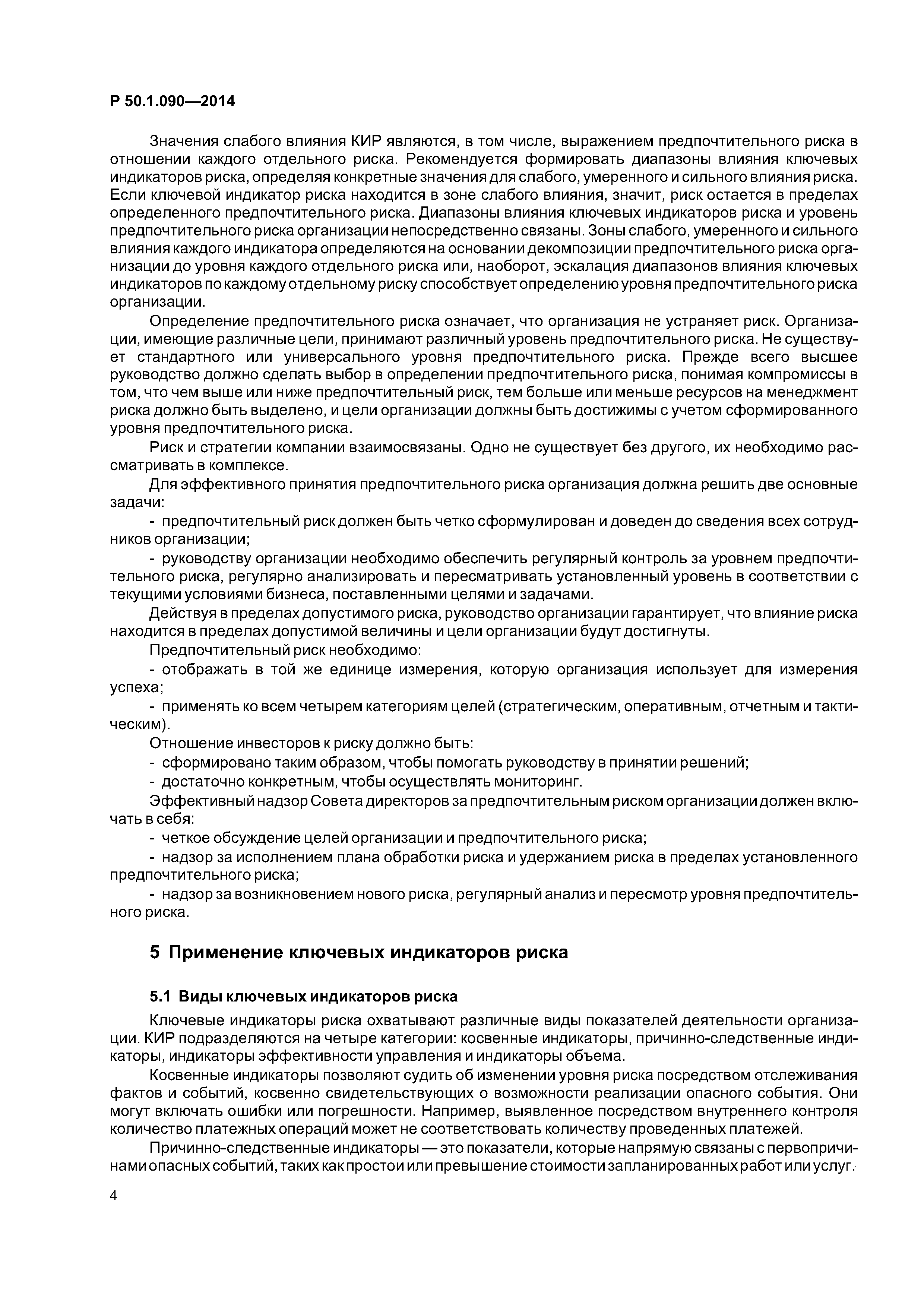 Р 50.1.090—2014

Значения слабого влияния КИР являются, в том числе, выражением предпочтительного риска в отношении каждого отдельного риска. Рекомендуется формировать диапазоны влияния ключевых индикаторов риска, определяя конкретные значения для слабого, умеренного и сильного влияния риска. Если ключевой индикатор риска находится в зоне слабого влияния, значит, риск остается в пределах определенного предпочтительного риска. Диапазоны влияния ключевых индикаторов риска и уровень предпочтительного риска организации непосредственно связаны. Зоны слабого, умеренного и сильного влияния каждого индикатора определяются на основании декомпозиции предпочтительного риска организации до уровня каждого отдельного риска или, наоборот, эскалация диапазонов влияния ключевых индикаторов по каждому отдельному риску способствует определению уровня предпочтительного риска организации.

Определение предпочтительного риска означает, что организация не устраняет риск. Организации, имеющие различные цели, принимают различный уровень предпочтительного риска. Не существует стандартного или универсального уровня предпочтительного риска. Прежде всего высшее руководство должно сделать выбор в определении предпочтительного риска, понимая компромиссы в том, что чем выше или ниже предпочтительный риск, тем больше или меньше ресурсов на менеджмент риска должно быть выделено, и цели организации должны быть достижимы с учетом сформированного уровня предпочтительного риска.

Риск и стратегии компании взаимосвязаны. Одно не существует без другого, их необходимо рассматривать в комплексе.

Для эффективного принятия предпочтительного риска организация должна решить две основные задачи:

- предпочтительный риск должен быть четко сформулирован и доведен до сведения всех сотрудников организации;

- руководству организации необходимо обеспечить регулярный контроль за уровнем предпочтительного риска, регулярно анализировать и пересматривать установленный уровень в соответствии с текущими условиями бизнеса, поставленными целями и задачами.

Действуя в пределах допустимого риска, руководство организации гарантирует, что влияние риска находится в пределах допустимой величины и цели организации будут достигнуты.

Предпочтительный риск необходимо:

- отображать в той же единице измерения, которую организация использует для измерения успеха;

- применять ко всем четырем категориям целей (стратегическим, оперативным, отчетным и тактическим).

Отношение инвесторов к риску должно быть:

- сформировано таким образом, чтобы помогать руководству в принятии решений;

- достаточно конкретным, чтобы осуществлять мониторинг.

Эффективный надзор Совета директоров за предпочтительным риском организации должен включать в себя:

- четкое обсуждение целей организации и предпочтительного риска;

- надзор за исполнением плана обработки риска и удержанием риска в пределах установленного предпочтительного риска;

- надзор за возникновением нового риска, регулярный анализ и пересмотр уровня предпочтительного риска.

5 Применение ключевых индикаторов риска

5.1 Виды ключевых индикаторов риска

Ключевые индикаторы риска охватывают различные виды показателей деятельности организации. КИР подразделяются на четыре категории: косвенные индикаторы, причинно-следственные индикаторы, индикаторы эффективности управления и индикаторы объема.

Косвенные индикаторы позволяют судить об изменении уровня риска посредством отслеживания фактов и событий, косвенно свидетельствующих о возможности реализации опасного события. Они могут включать ошибки или погрешности. Например, выявленное посредством внутреннего контроля количество платежных операций может не соответствовать количеству проведенных платежей.

Причинно-следственные индикаторы — это показатели, которые напрямую связаны с первопричинами опасных событий, таких как простои или превышение стоимости запланированных работ или услуг.

4